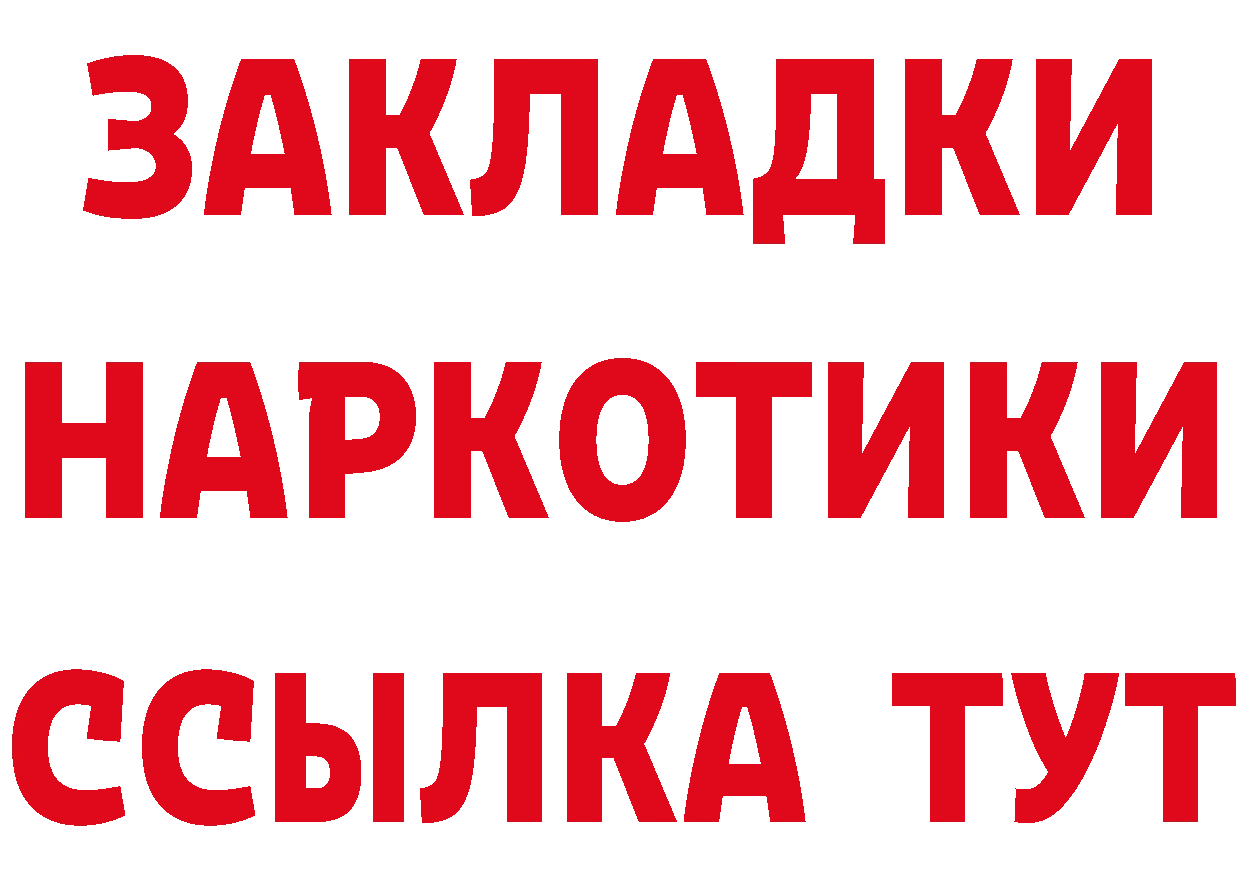 ЗАКЛАДКИ
НАРКОТИКИ
ССЫЛКА ТУТ